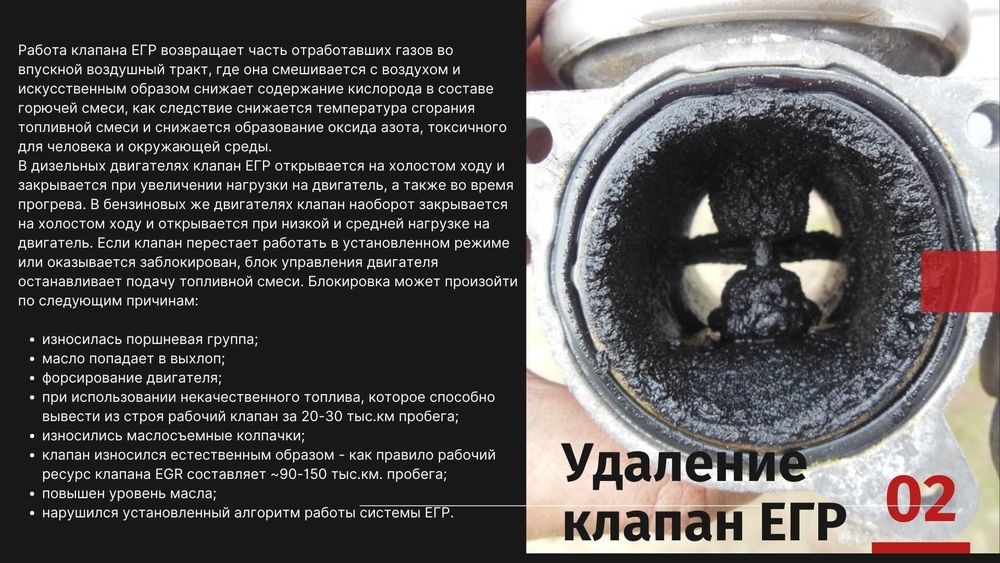 Работа клапана ЕГР возвращает часть отработавших газов во впускной воздушный тракт, где она смешивается с воздухом и искусственным образом снижает содержание кислорода в составе горючей смеси, как следствие снижается температура сгорания топливной смеси и снижается образование оксида азота, токсичного для человека и окружающей среды.
В дизельных двигателях клапан ЕГР открывается на холостом ходу и закрывается при увеличении нагрузки на двигатель, а также во время прогрева. В бензиновых же двигателях клапан наоборот закрывается на холостом ходу и открывается при низкой и средней нагрузке на двигатель. Если клапан перестает работать в установленном режиме или оказывается заблокирован, блок управления двигателя останавливает подачу топливной смеси. Блокировка может произойти по следующим причинам:

• износилась поршневая группа;
• масло попадает в выхлоп;
• форсирование двигателя;
• при использовании некачественного топлива, которое способно вывести из строя рабочий клапан за 20-30 тыс.км пробега;
• износились маслосъемные колпачки;
• клапан износился естественным образом - как правило рабочий ресурс клапана EGR составляет ~90-150 тыс.км. пробега;
• повышен уровень масла;
• нарушился установленный алгоритм работы системы ЕГР.

Удаление
клапан ЕГР

02